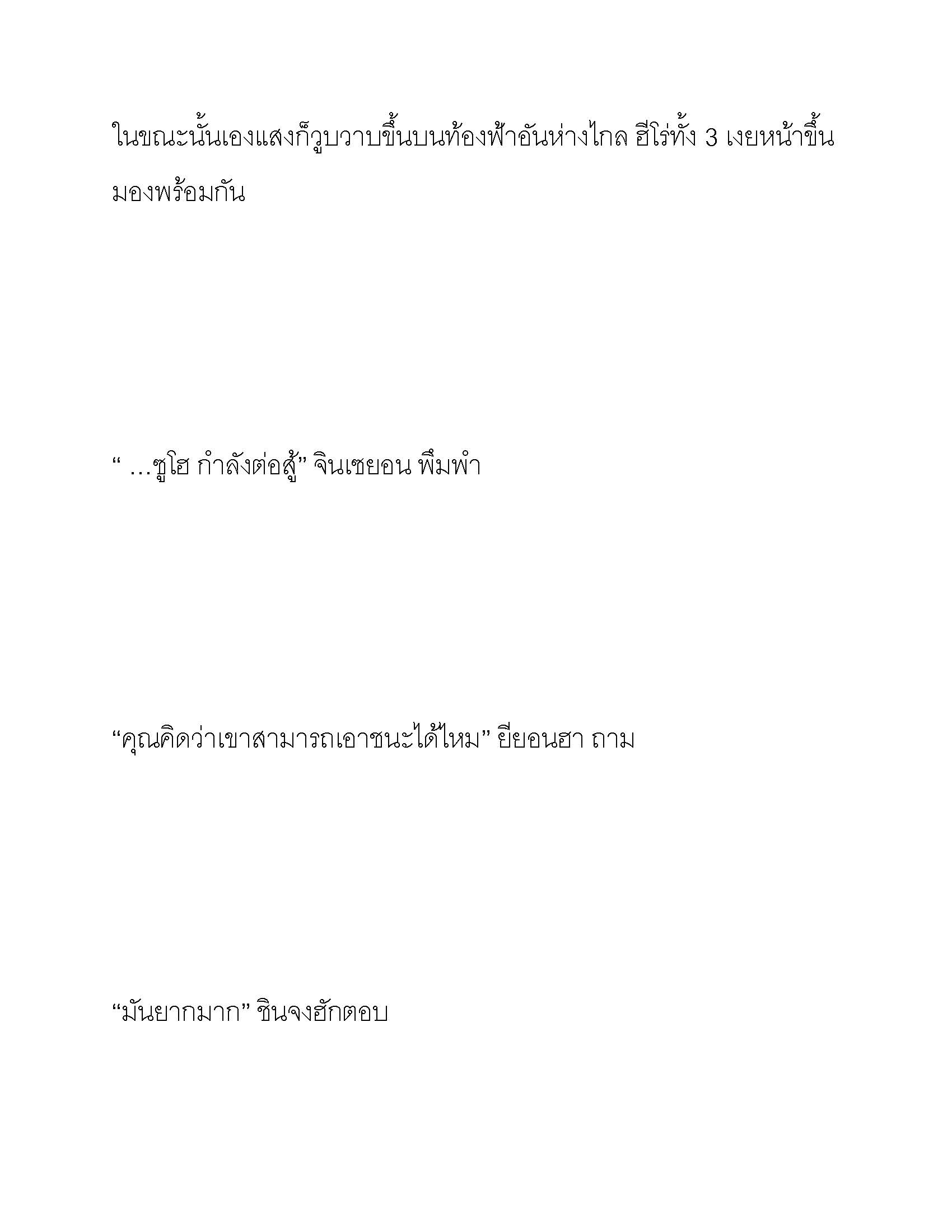 ในขณะนั้นเองแสงก็วูบวาบขึ้นบนท้องฟ้าอันห่างไกล ฮีโร่ทั้ง 3 เงยหน้าขึ้นมองพร้อมกัน

“ …ซูโฮ กำลังต่อสู้” จินเซยอน พึมพำ

“คุณคิดว่าเขาสามารถเอาชนะได้ไหม” ยียอนฮา ถาม

“มันยากมาก” ชินจงฮักตอบ